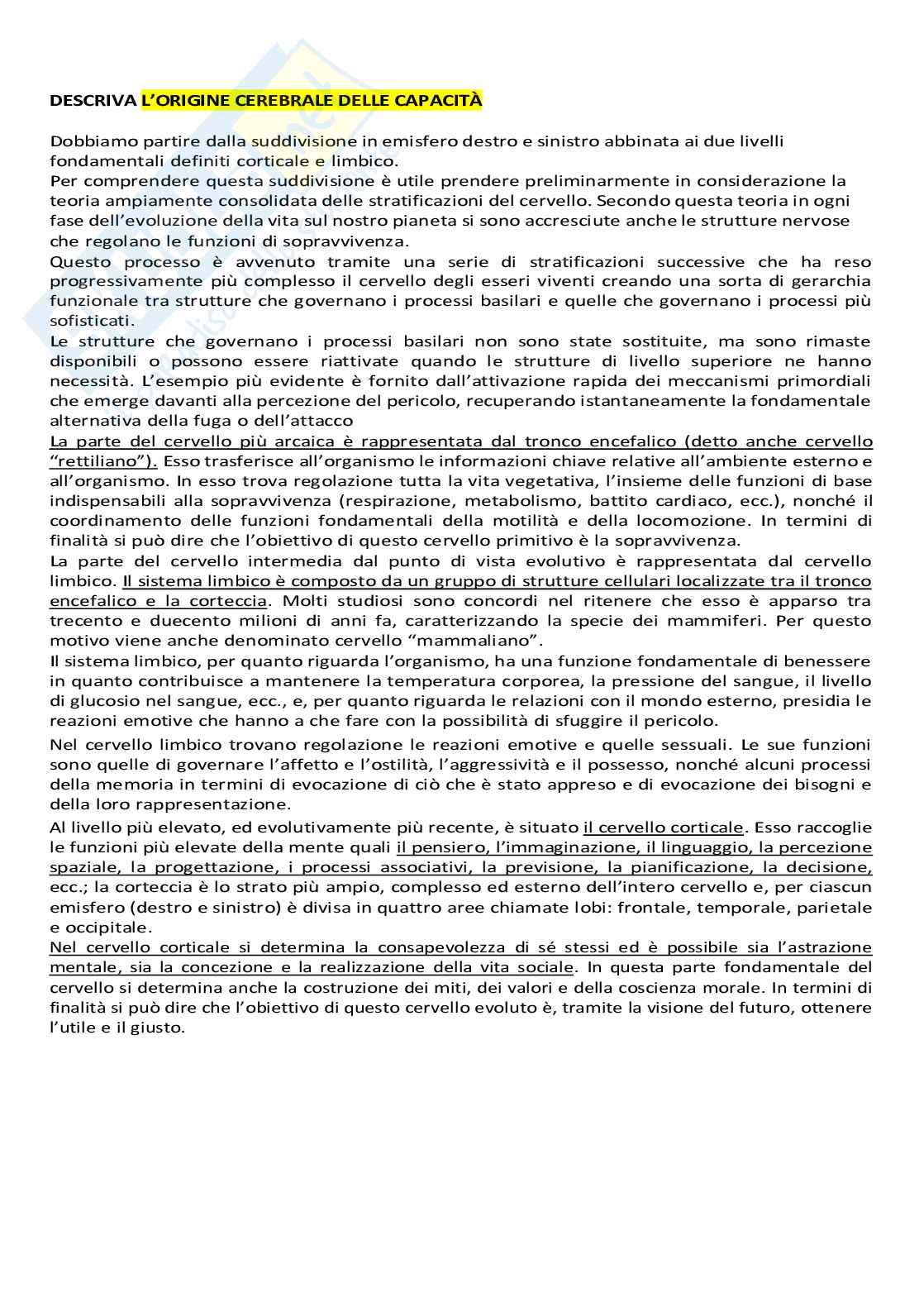 DESCRIVA L'ORIGINE CEREBRALE DELLE CAPACITÀ

Dobbiamo partire dalla suddivisione in emisfero destro e sinistro abbinata ai due livelli fondamentali definiti corticale e limbico.
Per comprendere questa suddivisione è utile prendere preliminarmente in considerazione la teoria ampiamente consolidata delle stratificazioni del cervello. Secondo questa teoria in ogni fase dell'evoluzione della vita sul nostro pianeta si sono accresciute anche le strutture nervose che regolano le funzioni di sopravvivenza.
Questo processo è avvenuto tramite una serie di stratificazioni successive che ha reso progressivamente più complesso il cervello degli esseri viventi creando una sorta di gerarchia funzionale tra strutture che governano i processi basilari e quelle che governano i processi più sofisticati.
Le strutture che governano i processi basilari non sono state sostituite, ma sono rimaste disponibili o possono essere riattivate quando le strutture di livello superiore ne hanno necessità. L'esempio più evidente è fornito dall'attivazione rapida dei meccanismi primordiali che emerge davanti alla percezione del pericolo, recuperando istantaneamente la fondamentale alternativa della fuga o dell'attacco
La parte del cervello più arcaica è rappresentata dal tronco encefalico (detto anche cervello "rettiliano"). Esso trasferisce all'organismo le informazioni chiave relative all'ambiente esterno e all'organismo. In esso trova regolazione tutta la vita vegetativa, l'insieme delle funzioni di base indispensabili alla sopravvivenza (respirazione, metabolismo, battito cardiaco, ecc.), nonché il coordinamento delle funzioni fondamentali della motilità e della locomozione. In termini di finalità si può dire che l'obiettivo di questo cervello primitivo è la sopravvivenza.
La parte del cervello intermedia dal punto di vista evolutivo è rappresentata dal cervello limbico. Il sistema limbico è composto da un gruppo di strutture cellulari localizzate tra il tronco encefalico e la corteccia. Molti studiosi sono concordi nel ritenere che esso è apparso tra trecento e duecento milioni di anni fa, caratterizzando la specie dei mammiferi. Per questo motivo viene anche denominato cervello "mammaliano".
Il sistema limbico, per quanto riguarda l'organismo, ha una funzione fondamentale di benessere in quanto contribuisce a mantenere la temperatura corporea, la pressione del sangue, il livello di glucosio nel sangue, ecc., e, per quanto riguarda le relazioni con il mondo esterno, presidia le reazioni emotive che hanno a che fare con la possibilità di sfuggire il pericolo.

Nel cervello limbico trovano regolazione le reazioni emotive e quelle sessuali. Le sue funzioni sono quelle di governare l'affetto e l'ostilità, l'aggressività e il possesso, nonché alcuni processi della memoria in termini di evocazione di ciò che è stato appreso e di evocazione dei bisogni e della loro rappresentazione.

Al livello più elevato, ed evolutivamente più recente, è situato il cervello corticale. Esso raccoglie le funzioni più elevate della mente quali il pensiero, l'immaginazione, il linguaggio, la percezione spaziale, la progettazione, i processi associativi, la previsione, la pianificazione, la decisione, ecc.; la corteccia è lo strato più ampio, complesso ed esterno dell'intero cervello e, per ciascun emisfero (destro e sinistro) è divisa in quattro aree chiamate lobi: frontale, temporale, parietale e occipitale.
Nel cervello corticale si determina la consapevolezza di sé stessi ed è possibile sia l'astrazione mentale, sia la concezione e la realizzazione della vita sociale. In questa parte fondamentale del cervello si determina anche la costruzione dei miti, dei valori e della coscienza morale. In termini di finalità si può dire che l'obiettivo di questo cervello evoluto è, tramite la visione del futuro, ottenere l'utile e il giusto.